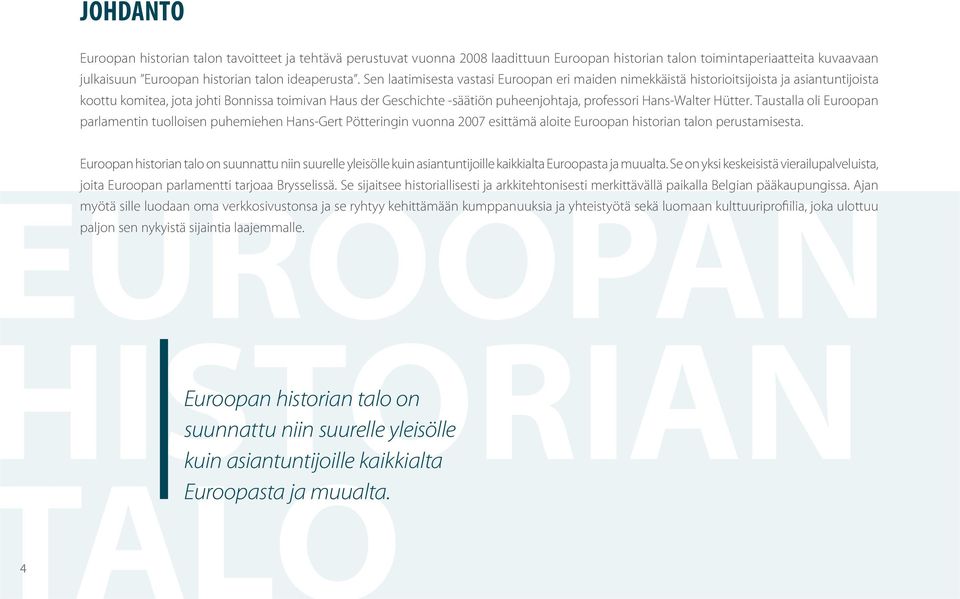 JOHDANTO

Euroopan historian talon tavoitteet ja tehtävä perustuvat vuonna 2008 laadittuun Euroopan historian talon toimintaperiaatteita kuvaavaan julkaisuun "Euroopan historian talon ideaperusta". Sen laatimisesta vastasi Euroopan eri maiden nimekkäistä historioitsijoista ja asiantuntijoista koottu komitea, jota johti Bonnissa toimivan Haus der Geschichte -säätiön puheenjohtaja, professori Hans-Walter Hütter. Taustalla oli Euroopan parlamentin tuolloisen puhemiehen Hans-Gert Pötteringin vuonna 2007 esittämä aloite Euroopan historian talon perustamisesta.

Euroopan historian talo on suunnattu niin suurelle yleisölle kuin asiantuntijoille kaikkialta Euroopasta ja muualta. Se on yksi keskeisistä vierailupalveluista, joita Euroopan parlamentti tarjoaa Brysselissä. Se sijaitsee historiallisesti ja arkkitehtonisesti merkittävällä paikalla Belgian pääkaupungissa. Ajan myötä sille luodaan oma verkkosivustonsa ja se ryhtyy kehittämään kumppanuuksia ja yhteistyötä sekä luomaan kulttuuriprofiilia, joka ulottuu paljon sen nykyistä sijaintia laajemmalle.

EUROOPAN HISTORIAN TALO

Euroopan historian talo on suunnattu niin suurelle yleisölle kuin asiantuntijoille kaikkialta Euroopasta ja muualta.

4